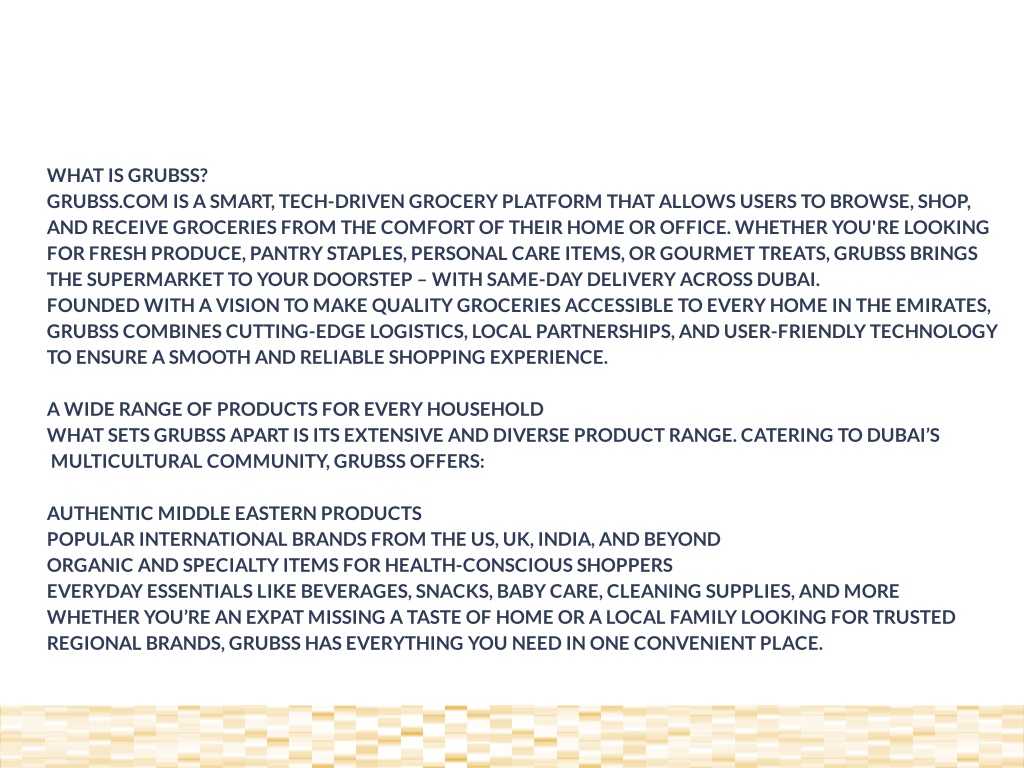 WHAT IS GRUBSS?
GRUBSS.COM IS A SMART, TECH-DRIVEN GROCERY PLATFORM THAT ALLOWS USERS TO BROWSE, SHOP, AND RECEIVE GROCERIES FROM THE COMFORT OF THEIR HOME OR OFFICE. WHETHER YOU'RE LOOKING FOR FRESH PRODUCE, PANTRY STAPLES, PERSONAL CARE ITEMS, OR GOURMET TREATS, GRUBSS BRINGS THE SUPERMARKET TO YOUR DOORSTEP – WITH SAME-DAY DELIVERY ACROSS DUBAI.
FOUNDED WITH A VISION TO MAKE QUALITY GROCERIES ACCESSIBLE TO EVERY HOME IN THE EMIRATES, GRUBSS COMBINES CUTTING-EDGE LOGISTICS, LOCAL PARTNERSHIPS, AND USER-FRIENDLY TECHNOLOGY TO ENSURE A SMOOTH AND RELIABLE SHOPPING EXPERIENCE.

A WIDE RANGE OF PRODUCTS FOR EVERY HOUSEHOLD
WHAT SETS GRUBSS APART IS ITS EXTENSIVE AND DIVERSE PRODUCT RANGE. CATERING TO DUBAI'S MULTICULTURAL COMMUNITY, GRUBSS OFFERS:

AUTHENTIC MIDDLE EASTERN PRODUCTS
POPULAR INTERNATIONAL BRANDS FROM THE US, UK, INDIA, AND BEYOND
ORGANIC AND SPECIALTY ITEMS FOR HEALTH-CONSCIOUS SHOPPERS
EVERYDAY ESSENTIALS LIKE BEVERAGES, SNACKS, BABY CARE, CLEANING SUPPLIES, AND MORE
WHETHER YOU'RE AN EXPAT MISSING A TASTE OF HOME OR A LOCAL FAMILY LOOKING FOR TRUSTED REGIONAL BRANDS, GRUBSS HAS EVERYTHING YOU NEED IN ONE CONVENIENT PLACE.